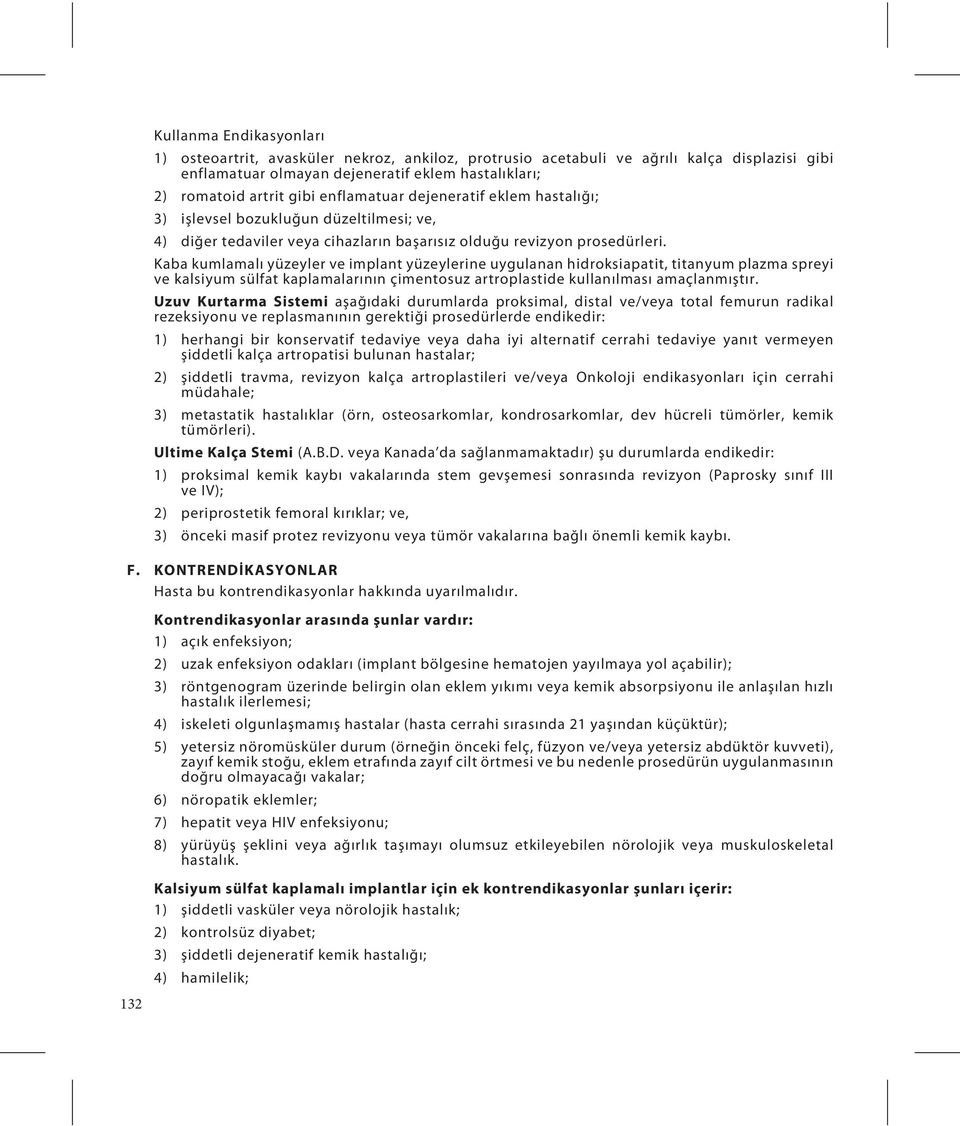 Kullanma Endikasyonları

1) osteoartrit, avasküler nekroz, ankiloz, protrusio acetabuli ve ağrılı kalça displazisi gibi enflamatuar olmayan dejeneratif eklem hastalıkları;

2) romatoid artrit gibi enflamatuar dejeneratif eklem hastalığı;

3) işlevsel bozukluğun düzeltilmesi; ve,

4) diğer tedaviler veya cihazların başarısız olduğu revizyon prosedürleri.

Kaba kumlamalı yüzeyler ve implant yüzeylerine uygulanan hidroksiapatit, titanyum plazma spreyi ve kalsiyum sülfat kaplamalarının çimentosuz artroplastide kullanılması amaçlanmıştır.

Uzuv Kurtarma Sistemi aşağıdaki durumlarda proksimal, distal ve/veya total femurun radikal rezeksiyonu ve replasmanının gerektiği prosedürlerde endikedir:

1) herhangi bir konservatif tedaviye veya daha iyi alternatif cerrahi tedaviye yanıt vermeyen şiddetli kalça artropatisi bulunan hastalar;

2) şiddetli travma, revizyon kalça artroplastileri ve/veya Onkoloji endikasyonları için cerrahi müdahale;

3) metastatik hastalıklar (örn, osteosarkomlar, kondrosarkomlar, dev hücreli tümörler, kemik tümörleri).

Ultime Kalça Stemi (A.B.D. veya Kanada'da sağlanmamaktadır) şu durumlarda endikedir:

1) proksimal kemik kaybı vakalarında stem gevşemesi sonrasında revizyon (Paprosky sınıf III ve IV);

2) periprostetik femoral kırıklar; ve,

3) önceki masif protez revizyonu veya tümör vakalarına bağlı önemli kemik kaybı.

F. KONTRENDİKASYONLAR
Hasta bu kontrendikasyonlar hakkında uyarılmalıdır.

Kontrendikasyonlar arasında şunlar vardır:

1) açık enfeksiyon;

2) uzak enfeksiyon odakları (implant bölgesine hematojen yayılmaya yol açabilir);

3) röntgenogram üzerinde belirgin olan eklem yıkımı veya kemik absorpsiyonu ile anlaşılan hızlı hastalık ilerlemesi;

4) iskeleti olgunlaşmamış hastalar (hasta cerrahi sırasında 21 yaşından küçüktür);

5) yetersiz nöromüsküler durum (örneğin önceki felç, füzyon ve/veya yetersiz abdüktör kuvveti), zayıf kemik stoğu, eklem etrafında zayıf cilt örtmesi ve bu nedenle prosedürün uygulanmasının doğru olmayacağı vakalar;

6) nöropatik eklemler;

7) hepatit veya HIV enfeksiyonu;

8) yürüyüş şeklini veya ağırlık taşımayı olumsuz etkileyebilen nörolojik veya muskuloskeletal hastalık.

Kalsiyum sülfat kaplamalı implantlar için ek kontrendikasyonlar şunları içerir:

1) şiddetli vasküler veya nörolojik hastalık;

2) kontrolsüz diyabet;

3) şiddetli dejeneratif kemik hastalığı;

4) hamilelik;

132